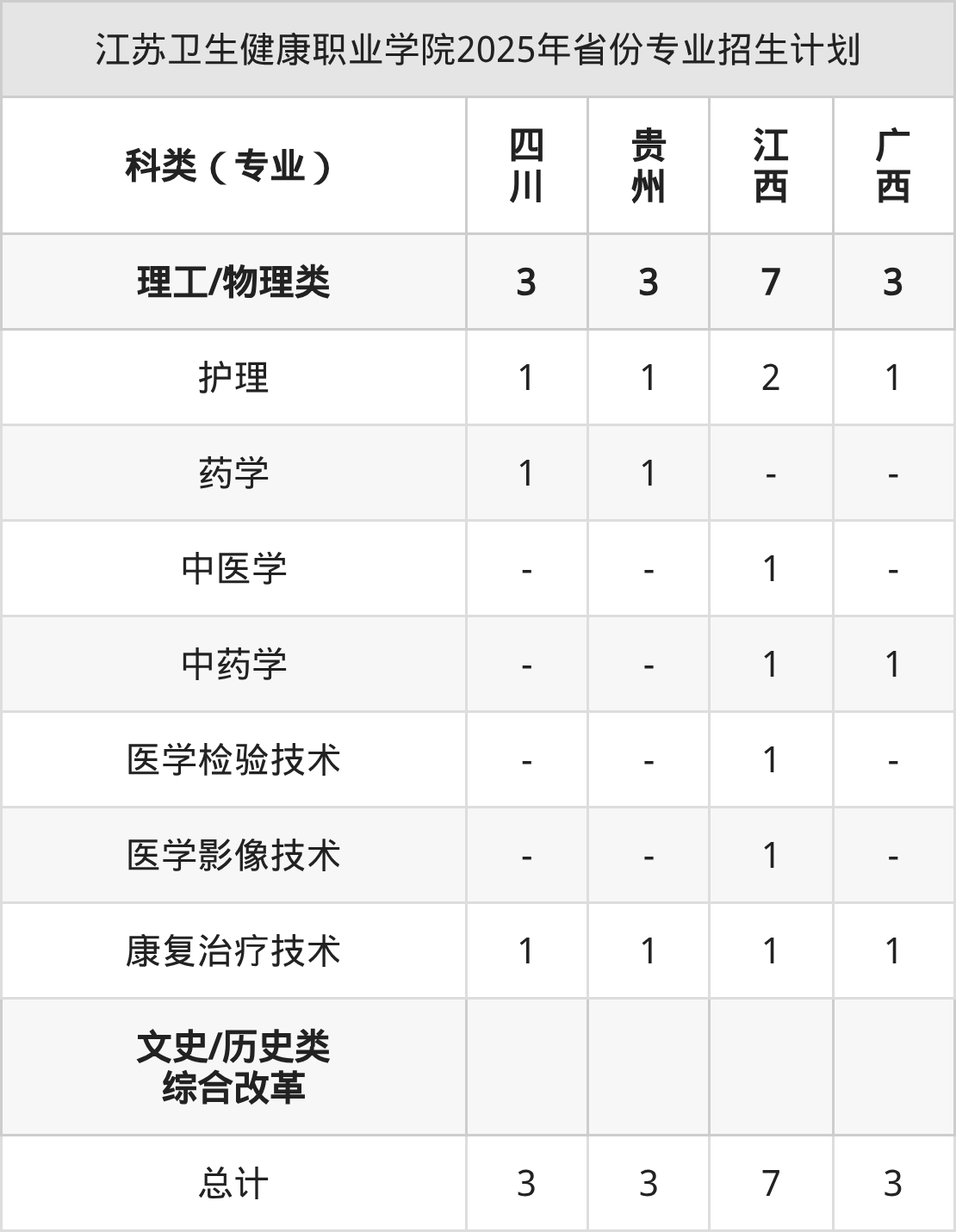 江苏卫生健康职业学院2025年省份专业招生计划

| 科类（专业） | 四川 | 贵州 | 江西 | 广西 |
|---|---|---|---|---|
| 理工/物理类 | 3 | 3 | 7 | 3 |
| 护理 | 1 | 1 | 2 | 1 |
| 药学 | 1 | 1 | - | - |
| 中医学 | - | - | 1 | - |
| 中药学 | - | - | 1 | 1 |
| 医学检验技术 | - | - | 1 | - |
| 医学影像技术 | - | - | 1 | - |
| 康复治疗技术 | 1 | 1 | 1 | 1 |
| 文史/历史类 综合改革 | | | | |
| 总计 | 3 | 3 | 7 | 3 |